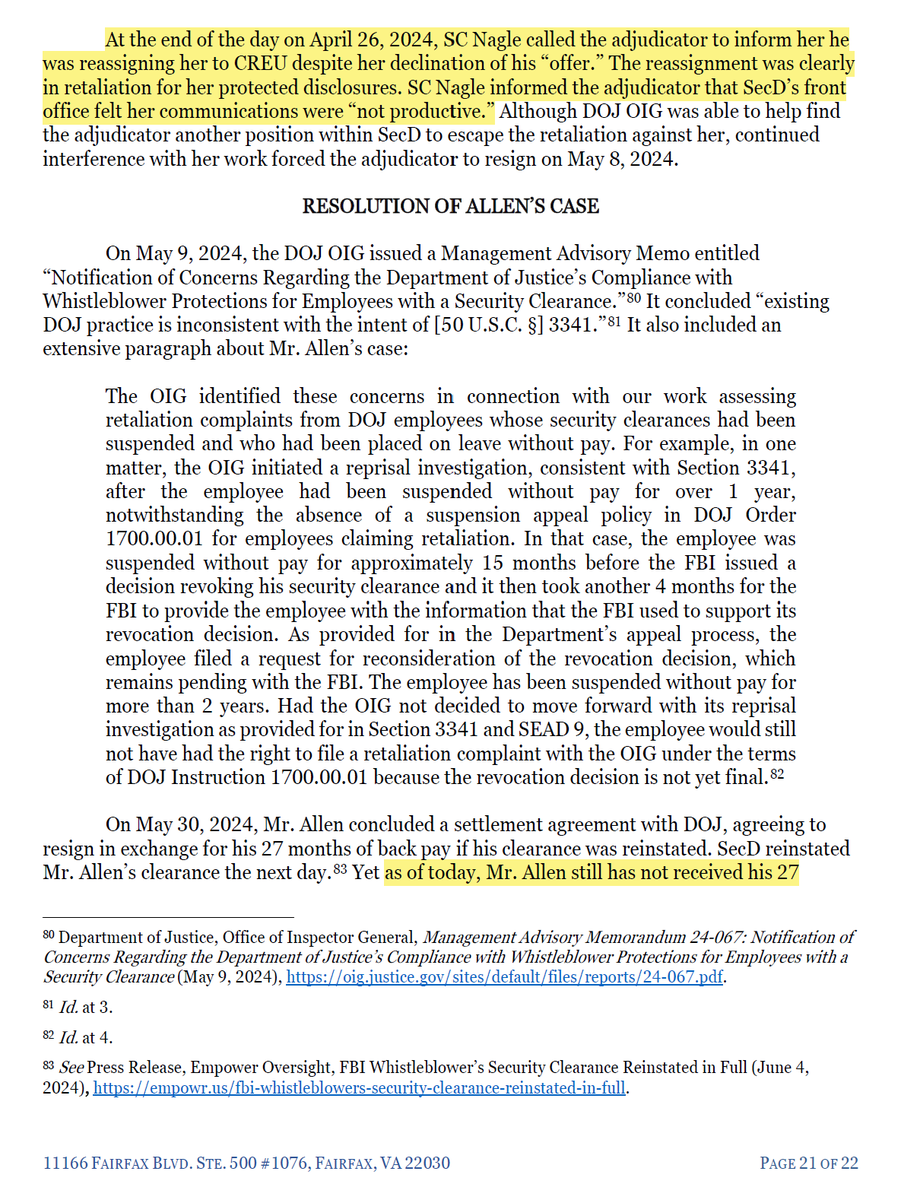 At the end of the day on April 26, 2024, SC Nagle called the adjudicator to inform her he was reassigning her to CREU despite her declination of his "offer." The reassignment was clearly in retaliation for her protected disclosures. SC Nagle informed the adjudicator that SecD's front office felt her communications were "not productive." Although DOJ OIG was able to help find the adjudicator another position within SecD to escape the retaliation against her, continued interference with her work forced the adjudicator to resign on May 8, 2024.

RESOLUTION OF ALLEN'S CASE

On May 9, 2024, the DOJ OIG issued a Management Advisory Memo entitled "Notification of Concerns Regarding the Department of Justice's Compliance with Whistleblower Protections for Employees with a Security Clearance."$^{80}$ It concluded "existing DOJ practice is inconsistent with the intent of [50 U.S.C. §] 3341."$^{81}$ It also included an extensive paragraph about Mr. Allen's case:

The OIG identified these concerns in connection with our work assessing retaliation complaints from DOJ employees whose security clearances had been suspended and who had been placed on leave without pay. For example, in one matter, the OIG initiated a reprisal investigation, consistent with Section 3341, after the employee had been suspended without pay for over 1 year, notwithstanding the absence of a suspension appeal policy in DOJ Order 1700.00.01 for employees claiming retaliation. In that case, the employee was suspended without pay for approximately 15 months before the FBI issued a decision revoking his security clearance and it then took another 4 months for the FBI to provide the employee with the information that the FBI used to support its revocation decision. As provided for in the Department's appeal process, the employee filed a request for reconsideration of the revocation decision, which remains pending with the FBI. The employee has been suspended without pay for more than 2 years. Had the OIG not decided to move forward with its reprisal investigation as provided for in Section 3341 and SEAD 9, the employee would still not have had the right to file a retaliation complaint with the OIG under the terms of DOJ Instruction 1700.00.01 because the revocation decision is not yet final.$^{82}$

On May 30, 2024, Mr. Allen concluded a settlement agreement with DOJ, agreeing to resign in exchange for his 27 months of back pay if his clearance was reinstated. SecD reinstated Mr. Allen's clearance the next day.$^{83}$ Yet as of today, Mr. Allen still has not received his 27

$^{80}$ Department of Justice, Office of Inspector General, Management Advisory Memorandum 24-067: Notification of Concerns Regarding the Department of Justice's Compliance with Whistleblower Protections for Employees with a Security Clearance (May 9, 2024), https://oig.justice.gov/sites/default/files/reports/24-067.pdf.

$^{81}$ Id. at 3.

$^{82}$ Id. at 4.

$^{83}$ See Press Release, Empower Oversight, FBI Whistleblower's Security Clearance Reinstated in Full (June 4, 2024), https://empowr.us/fbi-whistleblowers-security-clearance-reinstated-in-full.

11166 FAIRFAX BLVD. STE. 500 #1076, FAIRFAX, VA 22030

PAGE 21 OF 22